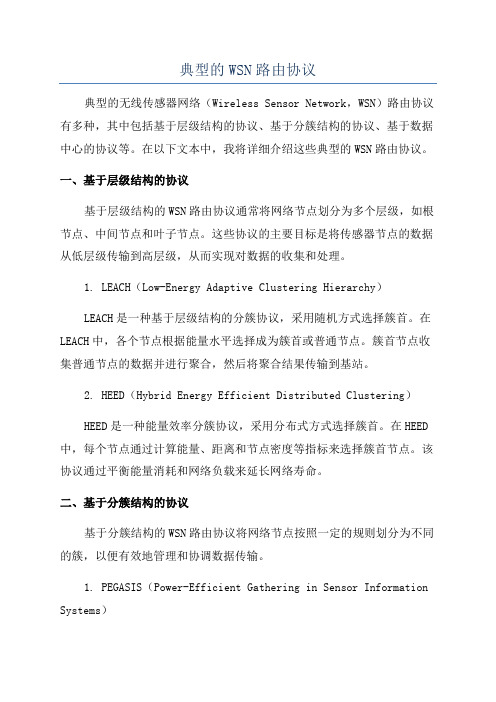 典型的WSN路由协议

典型的无线传感器网络（Wireless Sensor Network，WSN）路由协议有多种，其中包括基于层级结构的协议、基于分簇结构的协议、基于数据中心的协议等。在以下文本中，我将详细介绍这些典型的WSN路由协议。

一、基于层级结构的协议

基于层级结构的WSN路由协议通常将网络节点划分为多个层级，如根节点、中间节点和叶子节点。这些协议的主要目标是将传感器节点的数据从低层级传输到高层级，从而实现对数据的收集和处理。

1. LEACH（Low-Energy Adaptive Clustering Hierarchy）

LEACH是一种基于层级结构的分簇协议，采用随机方式选择簇首。在LEACH中，各个节点根据能量水平选择成为簇首或普通节点。簇首节点收集普通节点的数据并进行聚合，然后将聚合结果传输到基站。

2. HEED（Hybrid Energy Efficient Distributed Clustering）

HEED是一种能量效率分簇协议，采用分布式方式选择簇首。在HEED中，每个节点通过计算能量、距离和节点密度等指标来选择簇首节点。该协议通过平衡能量消耗和网络负载来延长网络寿命。

二、基于分簇结构的协议

基于分簇结构的WSN路由协议将网络节点按照一定的规则划分为不同的簇，以便有效地管理和协调数据传输。

1. PEGASIS（Power-Efficient Gathering in Sensor Information Systems）